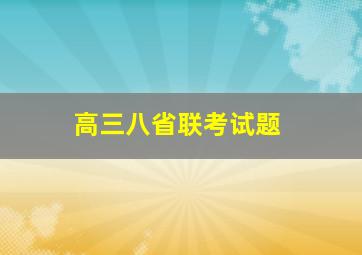 高三八省联考试题